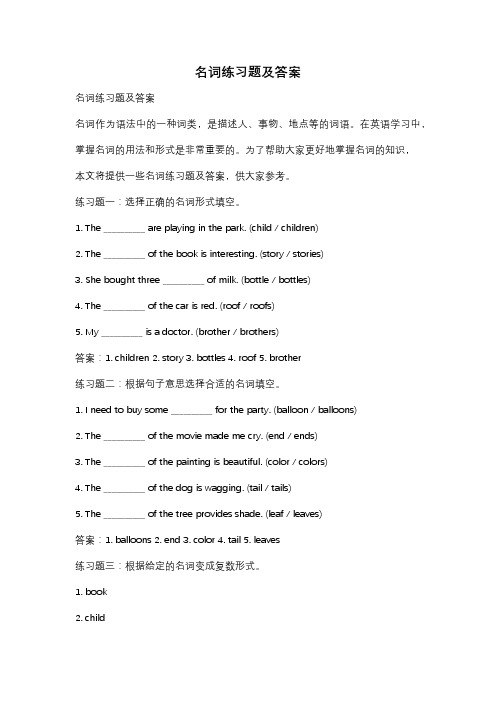 名词练习题及答案

名词练习题及答案

名词作为语法中的一种词类，是描述人、事物、地点等的词语。在英语学习中，掌握名词的用法和形式是非常重要的。为了帮助大家更好地掌握名词的知识，本文将提供一些名词练习题及答案，供大家参考。

练习题一：选择正确的名词形式填空。

1. The ________ are playing in the park. (child / children)

2. The ________ of the book is interesting. (story / stories)

3. She bought three ________ of milk. (bottle / bottles)

4. The ________ of the car is red. (roof / roofs)

5. My ________ is a doctor. (brother / brothers)

答案：1. children 2. story 3. bottles 4. roof 5. brother

练习题二：根据句子意思选择合适的名词填空。

1. I need to buy some ________ for the party. (balloon / balloons)

2. The ________ of the movie made me cry. (end / ends)

3. The ________ of the painting is beautiful. (color / colors)

4. The ________ of the dog is wagging. (tail / tails)

5. The ________ of the tree provides shade. (leaf / leaves)

答案：1. balloons 2. end 3. color 4. tail 5. leaves

练习题三：根据给定的名词变成复数形式。

1. book

2. child